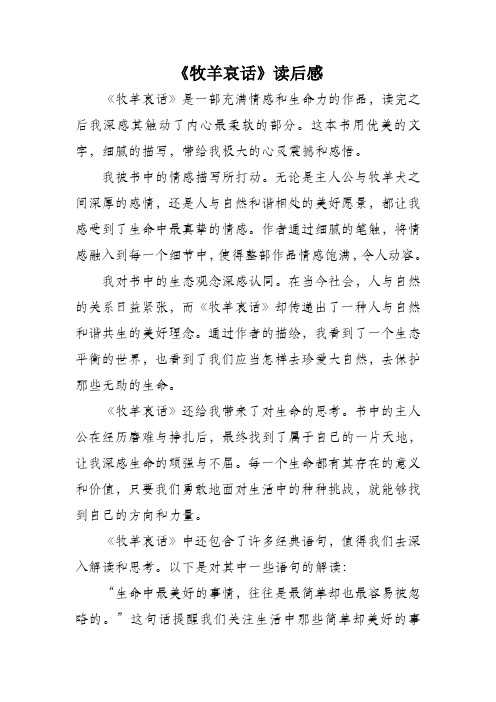 《牧羊哀话》读后感

《牧羊哀话》是一部充满情感和生命力的作品，读完之后我深感其触动了内心最柔软的部分。这本书用优美的文字，细腻的描写，带给我极大的心灵震撼和感悟。

我被书中的情感描写所打动。无论是主人公与牧羊犬之间深厚的感情，还是人与自然和谐相处的美好愿景，都让我感受到了生命中最真挚的情感。作者通过细腻的笔触，将情感融入到每一个细节中，使得整部作品情感饱满，令人动容。

我对书中的生态观念深感认同。在当今社会，人与自然的关系日益紧张，而《牧羊哀话》却传递出了一种人与自然和谐共生的美好理念。通过作者的描绘，我看到了一个生态平衡的世界，也看到了我们应当怎样去珍爱大自然，去保护那些无助的生命。

《牧羊哀话》还给我带来了对生命的思考。书中的主人公在经历磨难与挣扎后，最终找到了属于自己的一片天地，让我深感生命的顽强与不屈。每一个生命都有其存在的意义和价值，只要我们勇敢地面对生活中的种种挑战，就能够找到自己的方向和力量。

《牧羊哀话》中还包含了许多经典语句，值得我们去深入解读和思考。以下是对其中一些语句的解读：

“生命中最美好的事情，往往是最简单却也最容易被忽略的。”这句话提醒我们关注生活中那些简单却美好的事